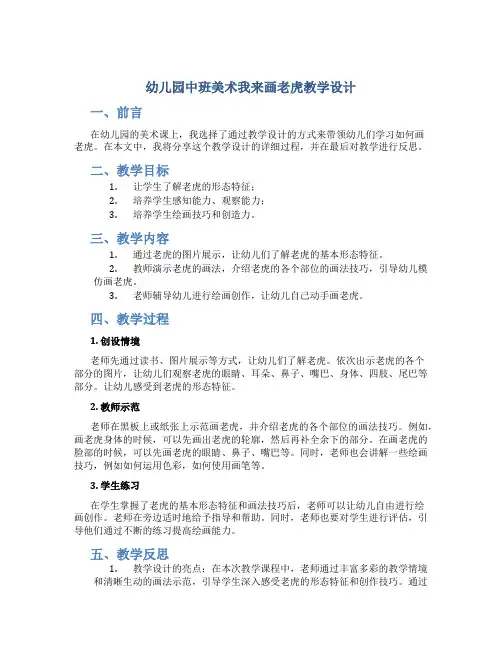 幼儿园中班美术我来画老虎教学设计

一、前言

在幼儿园的美术课上，我选择了通过教学设计的方式来带领幼儿们学习如何画老虎。在本文中，我将分享这个教学设计的详细过程，并在最后对教学进行反思。

二、教学目标

1. 让学生了解老虎的形态特征；
2. 培养学生感知能力、观察能力；
3. 培养学生绘画技巧和创造力。

三、教学内容

1. 通过老虎的图片展示，让幼儿们了解老虎的基本形态特征。
2. 教师演示老虎的画法，介绍老虎的各个部位的画法技巧，引导幼儿模仿画老虎。
3. 老师辅导幼儿进行绘画创作，让幼儿自己动手画老虎。

四、教学过程

1. 创设情境

老师先通过读书、图片展示等方式，让幼儿们了解老虎。依次出示老虎的各个部分的图片，让幼儿们观察老虎的眼睛、耳朵、鼻子、嘴巴、身体、四肢、尾巴等部分。让幼儿感受到老虎的形态特征。

2. 教师示范

老师在黑板上或纸张上示范画老虎，并介绍老虎的各个部位的画法技巧。例如，画老虎身体的时候，可以先画出老虎的轮廓，然后再补全余下的部分。在画老虎的脸部的时候，可以先画老虎的眼睛、鼻子、嘴巴等。同时，老师也会讲解一些绘画技巧，例如如何运用色彩，如何使用画笔等。

3. 学生练习

在学生掌握了老虎的基本形态特征和画法技巧后，老师可以让幼儿自由进行绘画创作。老师在旁边适时地给予指导和帮助。同时，老师也要对学生进行评估，引导他们通过不断的练习提高绘画能力。

五、教学反思

1. 教学设计的亮点：在本次教学课程中，老师通过丰富多彩的教学情境和清晰生动的画法示范，引导学生深入感受老虎的形态特征和创作技巧。通过